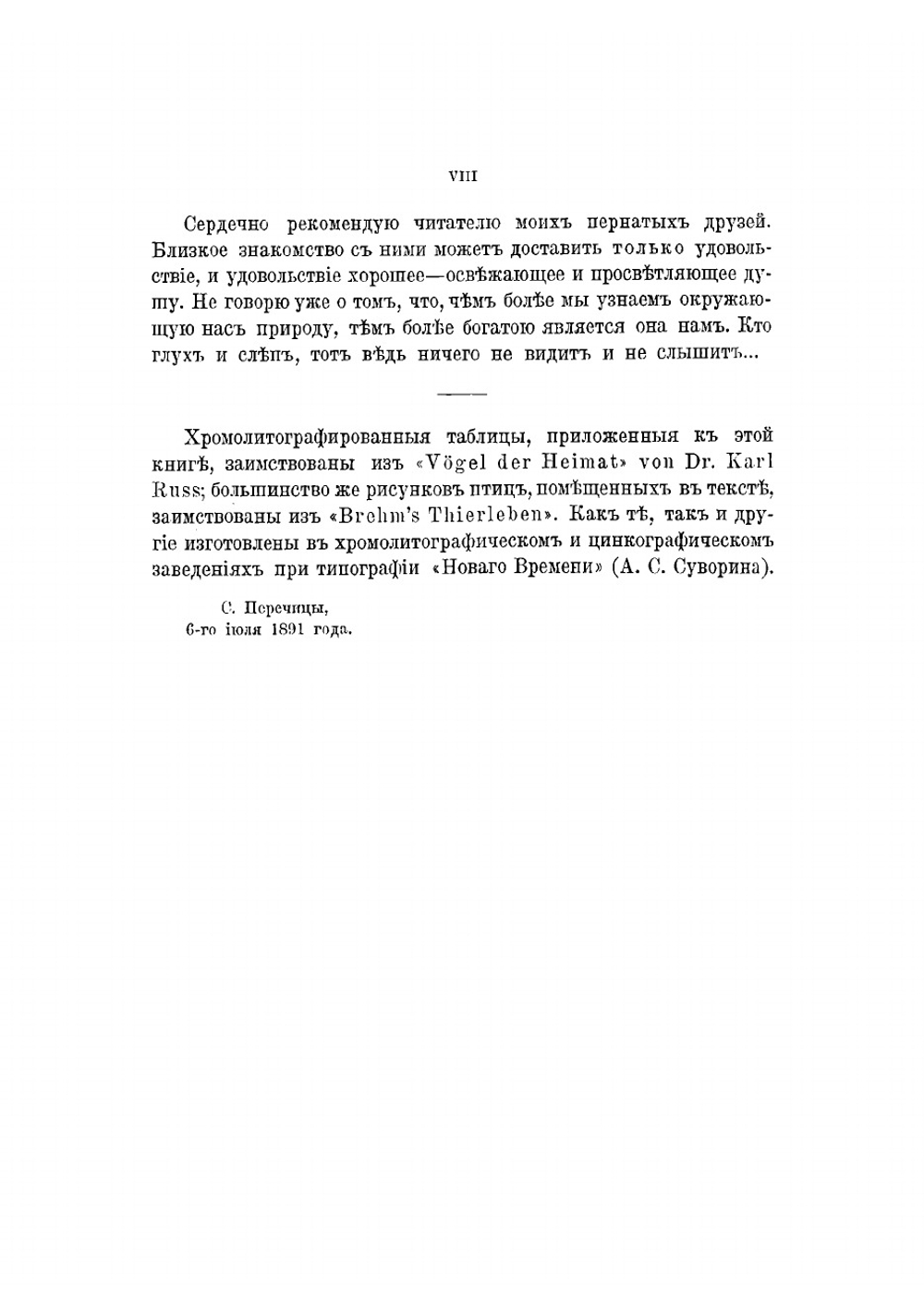 VIII

Сердечно рекомендую читателю моихъ пернатыхъ друзей. Близкое знакомство съ ними можетъ доставить только удовольствіе, и удовольствіе хорошее—освѣжающее и просвѣтляющее душу. Не говорю уже о томъ, что, чѣмъ болѣе мы узнаемъ окружающую насъ природу, тѣмъ болѣе богатою является она намъ. Кто глухъ и слѣпъ, тотъ вѣдь ничего не видитъ и не слышитъ...

Хромолитографированныя таблицы, приложенныя къ этой книгѣ, заимствованы изъ «Vögel der Heimat» von Dr. Karl Russ; большинство же рисунковъ птицъ, помѣщенныхъ въ текстѣ, заимствованы изъ «Brehm's Thierleben». Какъ тѣ, такъ и другіе изготовлены въ хромолитографическомъ и цинкографическомъ заведеніяхъ при типографіи «Новаго Времени» (А. С. Суворина).

С. Перечицы,
6-го іюля 1891 года.